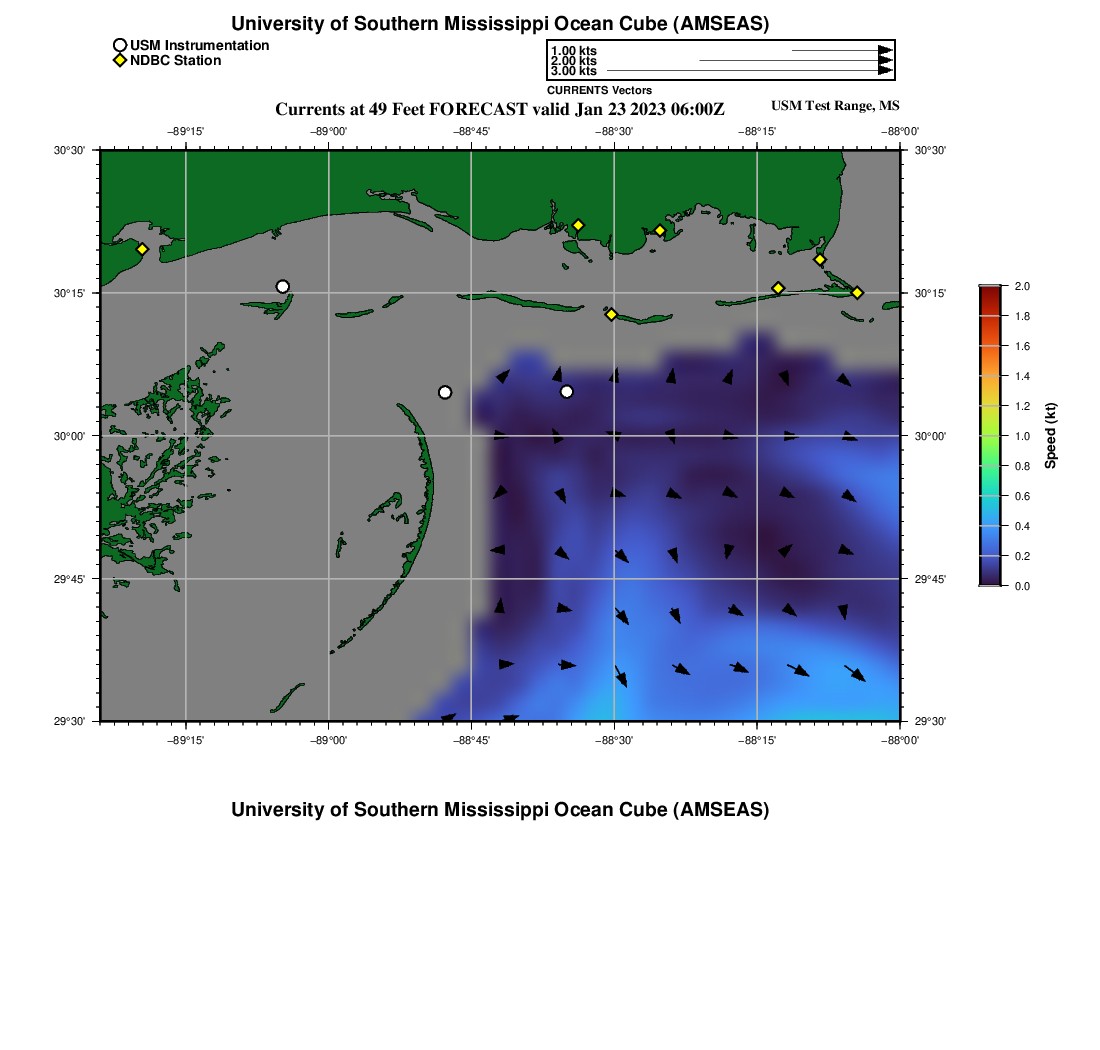 University of Southern Mississippi Ocean Cube (AMSEAS)

USM Instrumentation
NDBC Station

1.00 kts
2.00 kts
3.00 kts
CURRENTS Vectors

Currents at 49 Feet FORECAST valid Jan 23 2023 06:00Z

USM Test Range, MS

−89°15'
−89°00'
−88°45'
−88°30'
−88°15'
−88°00'

30°30'
30°15'
30°00'
29°45'
29°30'

30°30'
30°15'
30°00'
29°45'
29°30'

−89°15'
−89°00'
−88°45'
−88°30'
−88°15'
−88°00'

2.0
1.8
1.6
1.4
1.2
1.0
0.8
0.6
0.4
0.2
0.0
Speed (kt)

University of Southern Mississippi Ocean Cube (AMSEAS)